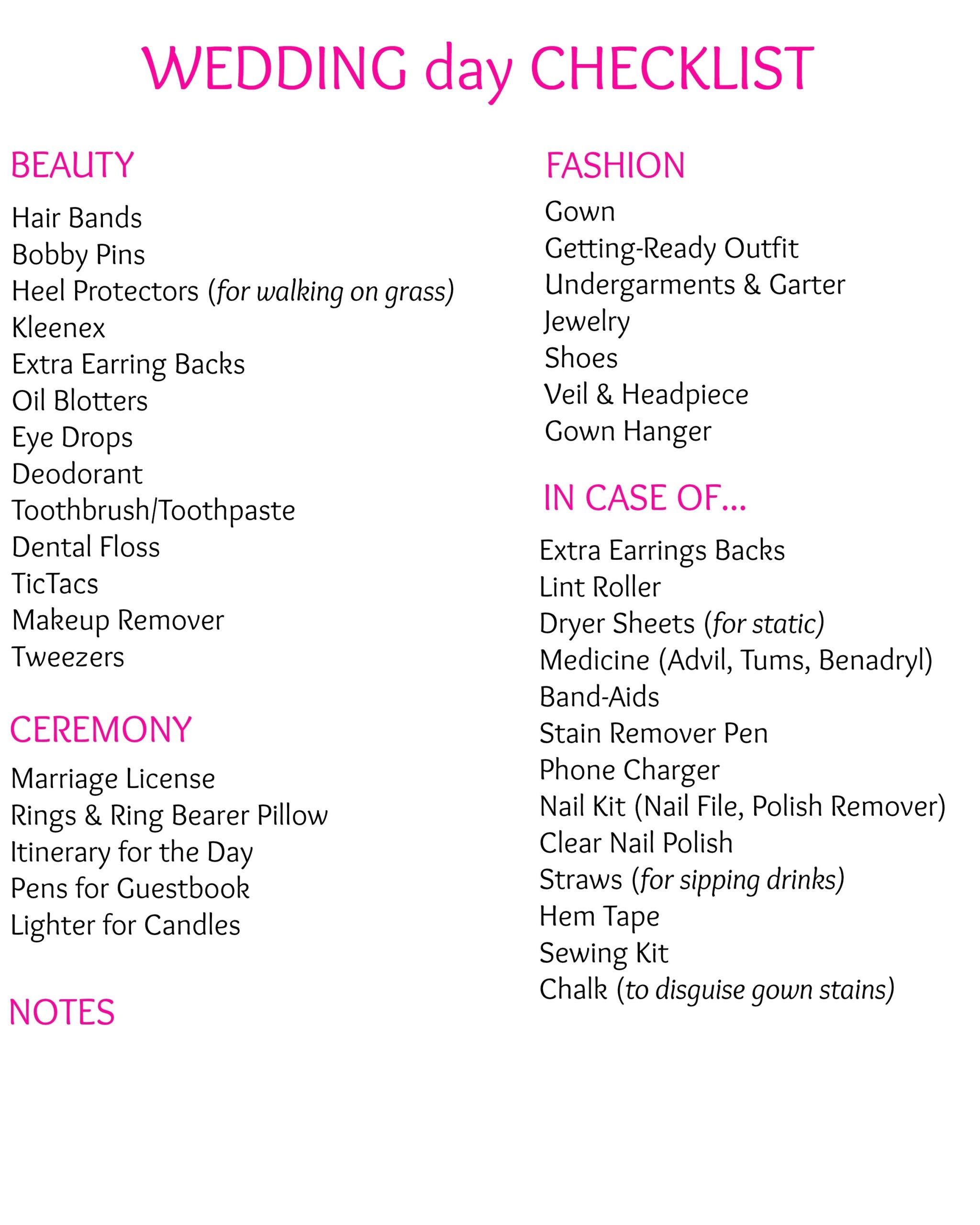 WEDDING day CHECKLIST

BEAUTY

Hair Bands
Bobby Pins
Heel Protectors (for walking on grass)
Kleenex
Extra Earring Backs
Oil Blotters
Eye Drops
Deodorant
Toothbrush/Toothpaste
Dental Floss
TicTacs
Makeup Remover
Tweezers

CEREMONY

Marriage License
Rings & Ring Bearer Pillow
Itinerary for the Day
Pens for Guestbook
Lighter for Candles

NOTES

FASHION

Gown
Getting-Ready Outfit
Undergarments & Garter
Jewelry
Shoes
Veil & Headpiece
Gown Hanger

IN CASE OF...

Extra Earrings Backs
Lint Roller
Dryer Sheets (for static)
Medicine (Advil, Tums, Benadryl)
Band-Aids
Stain Remover Pen
Phone Charger
Nail Kit (Nail File, Polish Remover)
Clear Nail Polish
Straws (for sipping drinks)
Hem Tape
Sewing Kit
Chalk (to disguise gown stains)